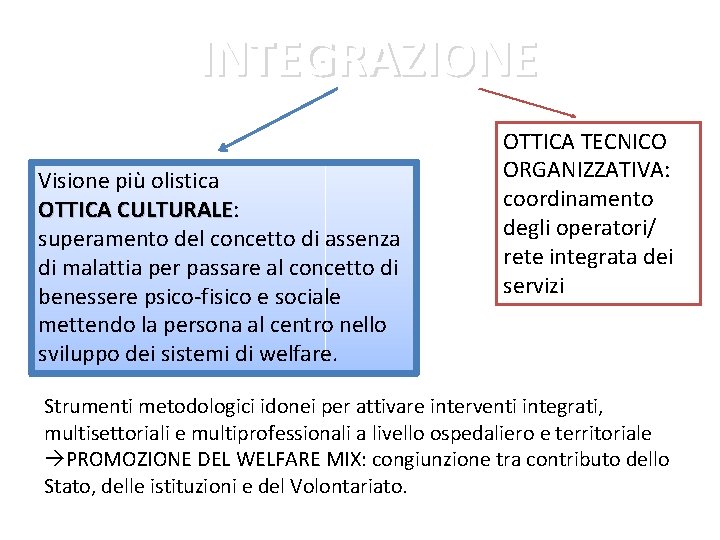 INTEGRAZIONE

Visione più olistica
OTTICA CULTURALE:
superamento del concetto di assenza di malattia per passare al concetto di benessere psico-fisico e sociale mettendo la persona al centro nello sviluppo dei sistemi di welfare.

OTTICA TECNICO ORGANIZZATIVA: coordinamento degli operatori/ rete integrata dei servizi

Strumenti metodologici idonei per attivare interventi integrati, multisettoriali e multiprofessionali a livello ospedaliero e territoriale
→PROMOZIONE DEL WELFARE MIX: congiunzione tra contributo dello Stato, delle istituzioni e del Volontariato.